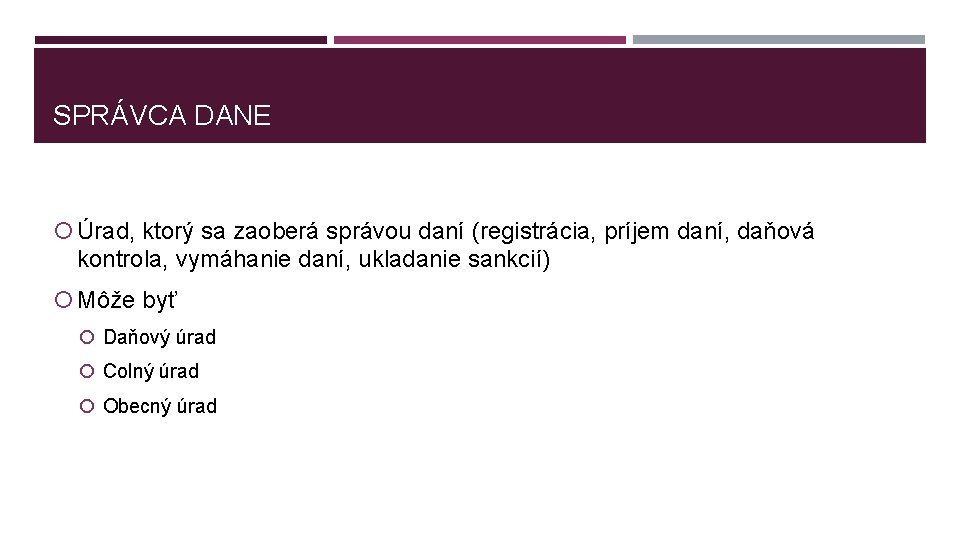 SPRÁVCA DANE

Úrad, ktorý sa zaoberá správou daní (registrácia, príjem daní, daňová kontrola, vymáhanie daní, ukladanie sankcií)

Môže byť

Daňový úrad

Colný úrad

Obecný úrad